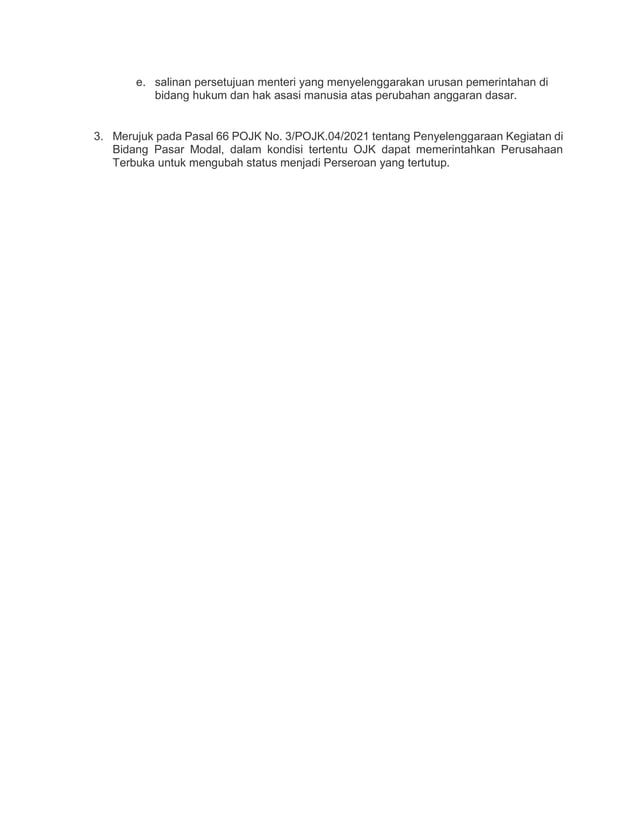 e. salinan persetujuan menteri yang menyelenggarakan urusan pemerintahan di bidang hukum dan hak asasi manusia atas perubahan anggaran dasar.

3. Merujuk pada Pasal 66 POJK No. 3/POJK.04/2021 tentang Penyelenggaraan Kegiatan di Bidang Pasar Modal, dalam kondisi tertentu OJK dapat memerintahkan Perusahaan Terbuka untuk mengubah status menjadi Perseroan yang tertutup.